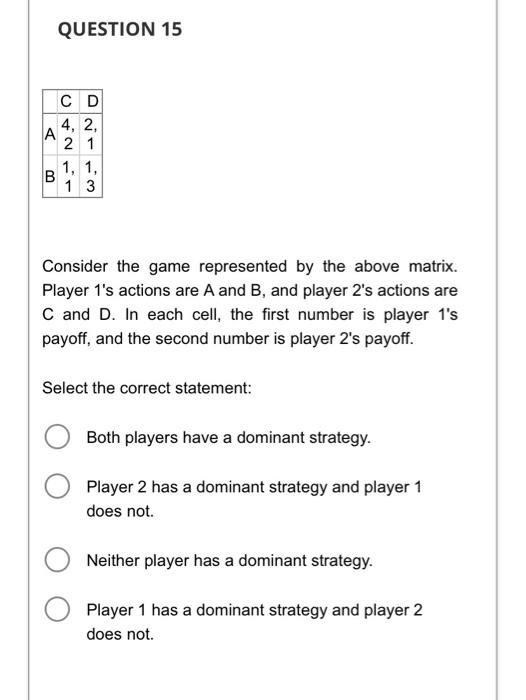 QUESTION 15

| | C | D |
|---|---|---|
| A | 4, 2 | 2, 1 |
| B | 1, 1 | 1, 3 |

Consider the game represented by the above matrix. Player 1's actions are A and B, and player 2's actions are C and D. In each cell, the first number is player 1's payoff, and the second number is player 2's payoff.

Select the correct statement:

Both players have a dominant strategy.

Player 2 has a dominant strategy and player 1 does not.

Neither player has a dominant strategy.

Player 1 has a dominant strategy and player 2 does not.